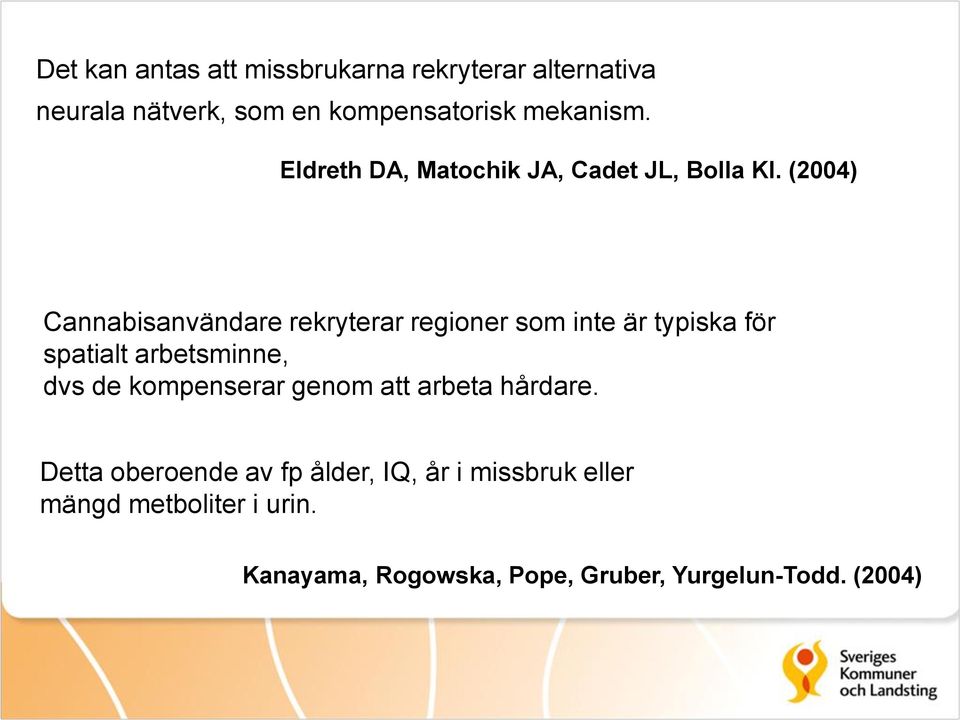 Det kan antas att missbrukarna rekryterar alternativa neurala nätverk, som en kompensatorisk mekanism.

Eldreth DA, Matochik JA, Cadet JL, Bolla KI. (2004)

Cannabisanvändare rekryterar regioner som inte är typiska för spatialt arbetsminne,
dvs de kompenserar genom att arbeta hårdare.

Detta oberoende av fp ålder, IQ, år i missbruk eller mängd metboliter i urin.

Kanayama, Rogowska, Pope, Gruber, Yurgelun-Todd. (2004)

Sveriges Kommuner och Landsting